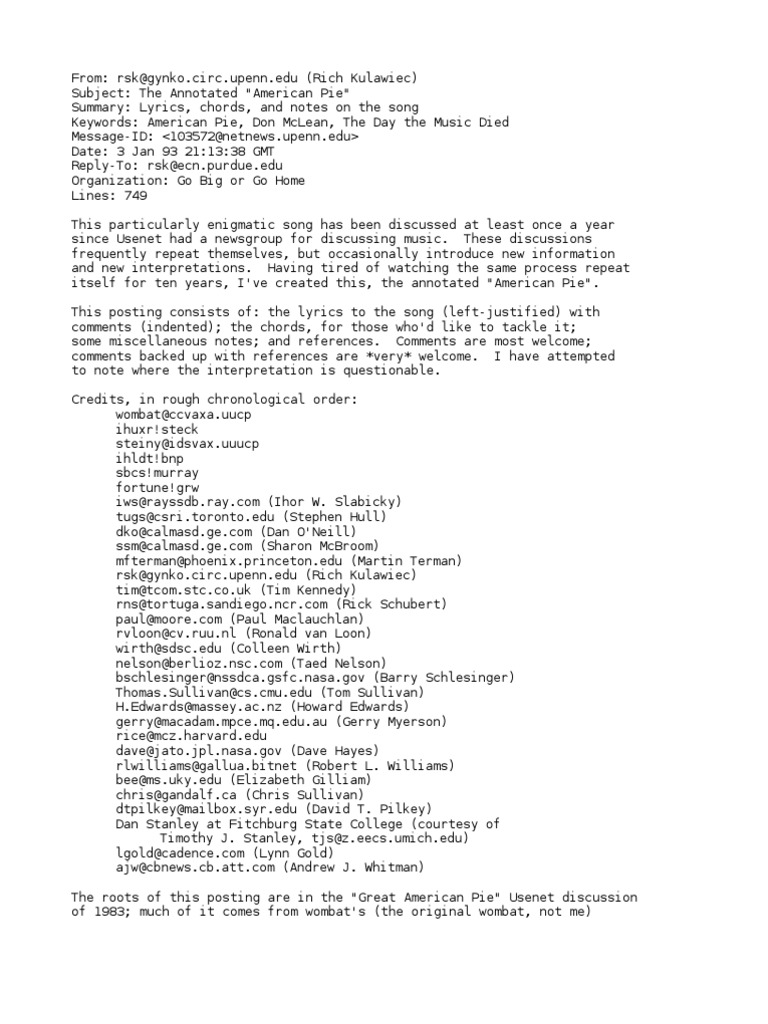 From: rsk@gynko.circ.upenn.edu (Rich Kulawiec)
Subject: The Annotated "American Pie"
Summary: Lyrics, chords, and notes on the song
Keywords: American Pie, Don McLean, The Day the Music Died
Message-ID: <103572@netnews.upenn.edu>
Date: 3 Jan 93 21:13:38 GMT
Reply-To: rsk@ecn.purdue.edu
Organization: Go Big or Go Home
Lines: 749

This particularly enigmatic song has been discussed at least once a year since Usenet had a newsgroup for discussing music. These discussions frequently repeat themselves, but occasionally introduce new information and new interpretations. Having tired of watching the same process repeat itself for ten years, I've created this, the annotated "American Pie".

This posting consists of: the lyrics to the song (left-justified) with comments (indented); the chords, for those who'd like to tackle it; some miscellaneous notes; and references. Comments are most welcome; comments backed up with references are *very* welcome. I have attempted to note where the interpretation is questionable.

Credits, in rough chronological order:
wombat@ccvaxa.uucp
ihuxr!steck
steiny@idsvax.uuucp
ihldt!bnp
sbcs!murray
fortune!grw
iws@rayssdb.ray.com (Ihor W. Slabicky)
tugs@csri.toronto.edu (Stephen Hull)
dko@calmasd.ge.com (Dan O'Neill)
ssm@calmasd.ge.com (Sharon McBroom)
mfterman@phoenix.princeton.edu (Martin Terman)
rsk@gynko.circ.upenn.edu (Rich Kulawiec)
tim@tcom.stc.co.uk (Tim Kennedy)
rns@tortuga.sandiego.ncr.com (Rick Schubert)
paul@moore.com (Paul Maclauchlan)
rvloon@cv.ruu.nl (Ronald van Loon)
wirth@sdsc.edu (Colleen Wirth)
nelson@berlioz.nsc.com (Taed Nelson)
bschlesinger@nssdca.gsfc.nasa.gov (Barry Schlesinger)
Thomas.Sullivan@cs.cmu.edu (Tom Sullivan)
H.Edwards@massey.ac.nz (Howard Edwards)
gerry@macadam.mpce.mq.edu.au (Gerry Myerson)
rice@mcz.harvard.edu
dave@jato.jpl.nasa.gov (Dave Hayes)
rlwilliams@gallua.bitnet (Robert L. Williams)
bee@ms.uky.edu (Elizabeth Gilliam)
chris@gandalf.ca (Chris Sullivan)
dtpilkey@mailbox.syr.edu (David T. Pilkey)
Dan Stanley at Fitchburg State College (courtesy of
Timothy J. Stanley, tjs@z.eecs.umich.edu)
lgold@cadence.com (Lynn Gold)
ajw@cbnews.cb.att.com (Andrew J. Whitman)

The roots of this posting are in the "Great American Pie" Usenet discussion of 1983; much of it comes from wombat's (the original wombat, not me)